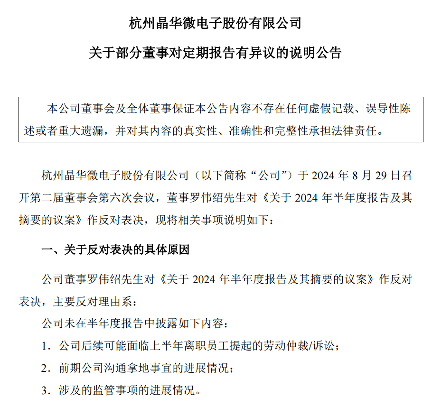 杭州晶华微电子股份有限公司

关于部分董事对定期报告有异议的说明公告

本公司董事会及全体董事保证本公告内容不存在任何虚假记载、误导性陈述或者重大遗漏，并对其内容的真实性、准确性和完整性承担法律责任。

杭州晶华微电子股份有限公司（以下简称“公司”）于 2024 年 8 月 29 日召开第二届董事会第六次会议，董事罗伟绍先生对《关于 2024 年半年度报告及其摘要的议案》作反对表决，现将相关事项说明如下：

一、关于反对表决的具体原因

公司董事罗伟绍先生对《关于 2024 年半年度报告及其摘要的议案》作反对表决，主要反对理由系：

公司未在半年度报告中披露如下内容：

1. 公司后续可能面临上半年离职员工提起的劳动仲裁/诉讼；

2. 前期公司沟通拿地事宜的进展情况；

3. 涉及的监管事项的进展情况。